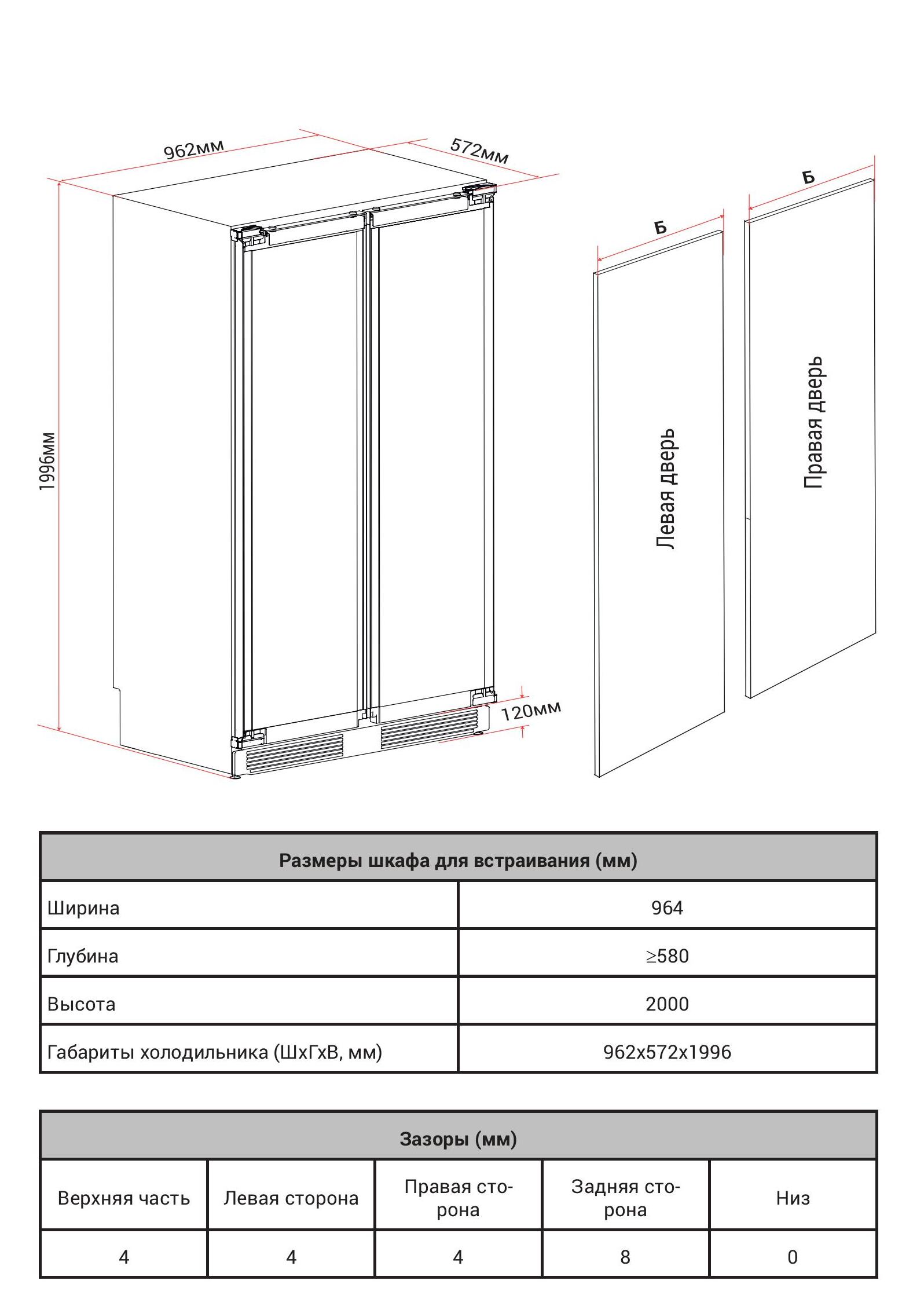 962мм
572мм
1996мм
120мм
Б
Б
Левая дверь
Правая дверь

| Размеры шкафа для встраивания (мм) | |
|---|---|
| Ширина | 964 |
| Глубина | ≥580 |
| Высота | 2000 |
| Габариты холодильника (ШхГхВ, мм) | 962x572x1996 |

| Зазоры (мм) | | | | |
|---|---|---|---|---|
| Верхняя часть | Левая сторона | Правая сторона | Задняя сторона | Низ |
| 4 | 4 | 4 | 8 | 0 |